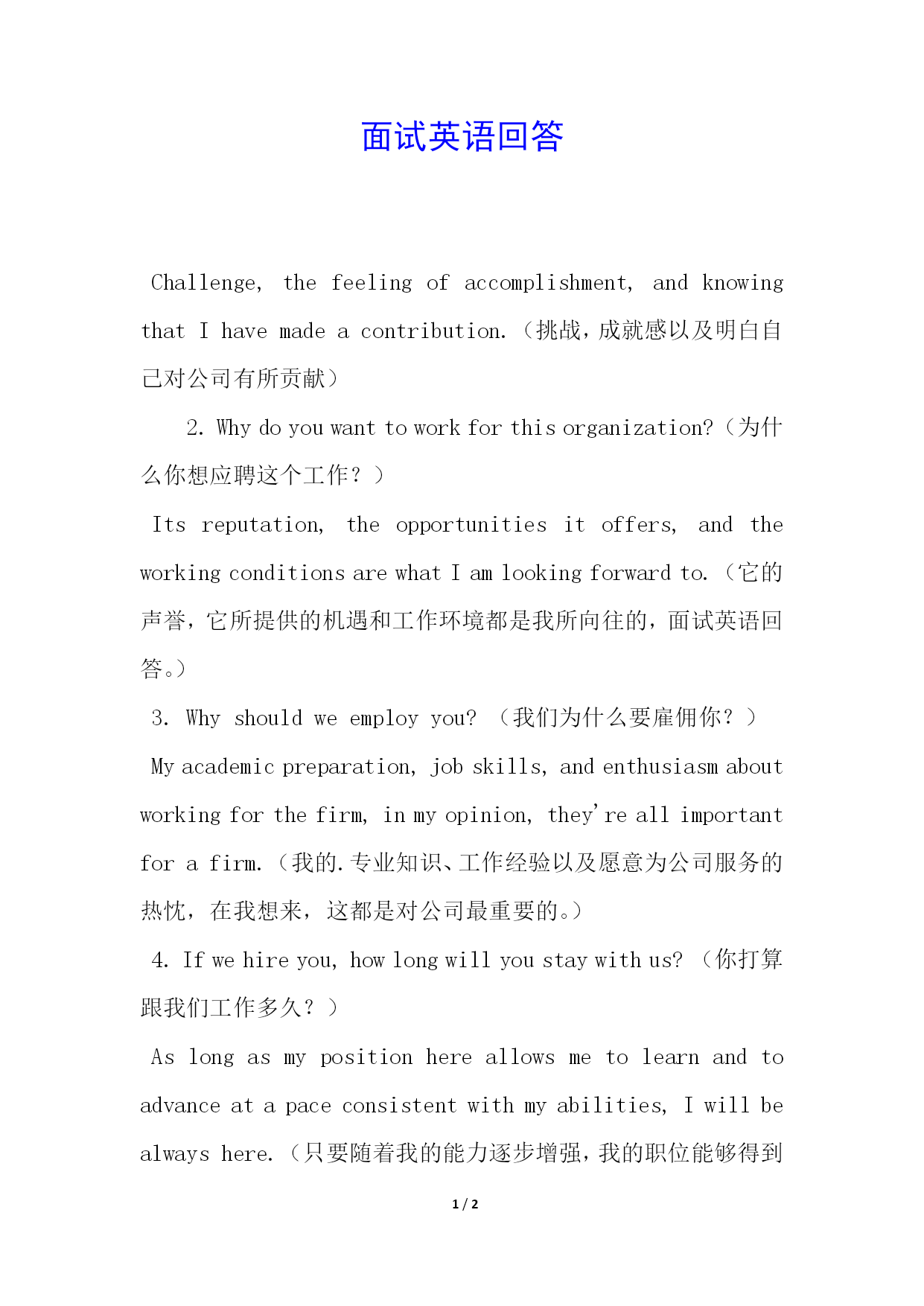 面试英语回答

Challenge, the feeling of accomplishment, and knowing that I have made a contribution.（挑战，成就感以及明白自己对公司有所贡献）

2. Why do you want to work for this organization?（为什么你想应聘这个工作？）

Its reputation, the opportunities it offers, and the working conditions are what I am looking forward to.（它的声誉，它所提供的机遇和工作环境都是我所向往的，面试英语回答。）

3. Why should we employ you? （我们为什么要雇佣你？）

My academic preparation, job skills, and enthusiasm about working for the firm, in my opinion, they're all important for a firm.（我的.专业知识、工作经验以及愿意为公司服务的热忱，在我想来，这都是对公司最重要的。）

4. If we hire you, how long will you stay with us? （你打算跟我们工作多久？）

As long as my position here allows me to learn and to advance at a pace consistent with my abilities, I will be always here.（只要随着我的能力逐步增强，我的职位能够得到

1 / 2